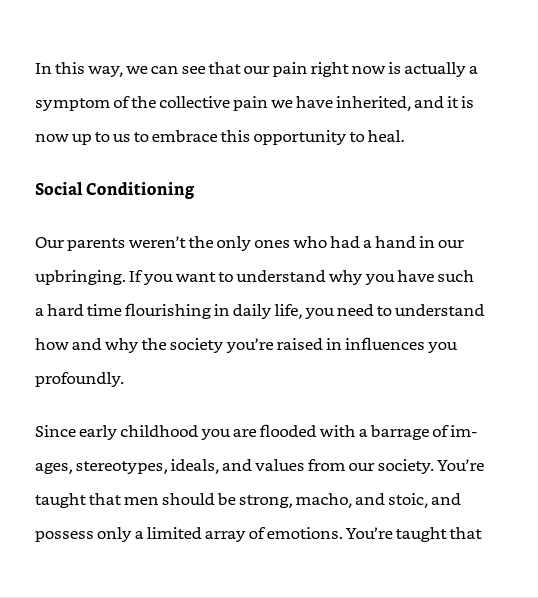 In this way, we can see that our pain right now is actually a symptom of the collective pain we have inherited, and it is now up to us to embrace this opportunity to heal.

Social Conditioning

Our parents weren't the only ones who had a hand in our upbringing. If you want to understand why you have such a hard time flourishing in daily life, you need to understand how and why the society you're raised in influences you profoundly.

Since early childhood you are flooded with a barrage of images, stereotypes, ideals, and values from our society. You're taught that men should be strong, macho, and stoic, and possess only a limited array of emotions. You're taught that